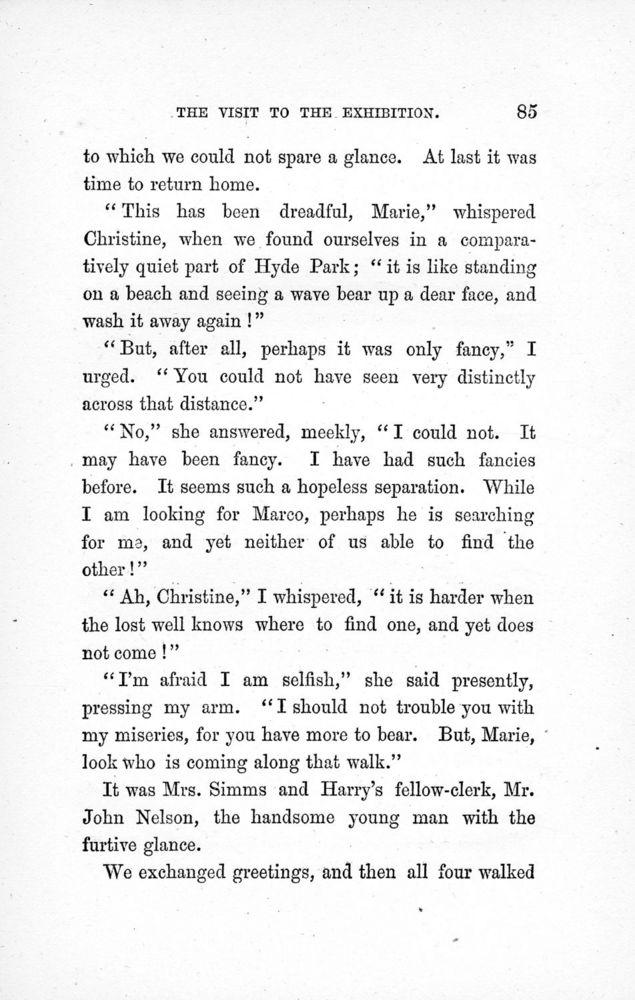 THE VISIT TO THE EXHIBITION. 85

to which we could not spare a glance. At last it was time to return home.

"This has been dreadful, Marie," whispered Christine, when we found ourselves in a comparatively quiet part of Hyde Park; "it is like standing on a beach and seeing a wave bear up a dear face, and wash it away again!"

"But, after all, perhaps it was only fancy," I urged. "You could not have seen very distinctly across that distance."

"No," she answered, meekly, "I could not. It may have been fancy. I have had such fancies before. It seems such a hopeless separation. While I am looking for Marco, perhaps he is searching for me, and yet neither of us able to find the other!"

"Ah, Christine," I whispered, "it is harder when the lost well knows where to find one, and yet does not come!"

"I'm afraid I am selfish," she said presently, pressing my arm. "I should not trouble you with my miseries, for you have more to bear. But, Marie, look who is coming along that walk."

It was Mrs. Simms and Harry's fellow-clerk, Mr. John Nelson, the handsome young man with the furtive glance.

We exchanged greetings, and then all four walked